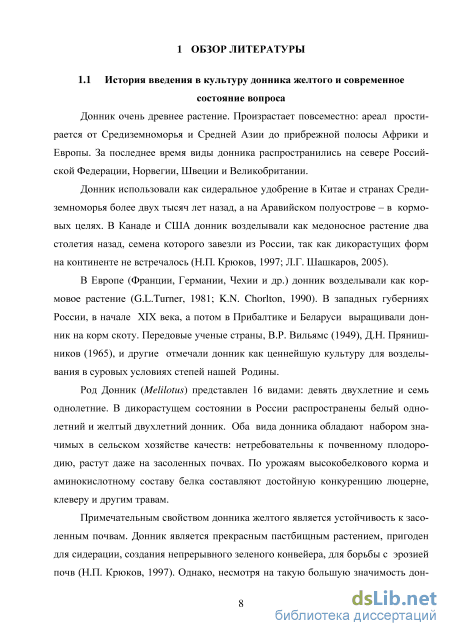 1 ОБЗОР ЛИТЕРАТУРЫ

1.1 История введения в культуру донника желтого и современное состояние вопроса

Донник очень древнее растение. Произрастает повсеместно: ареал простирается от Средиземноморья и Средней Азии до прибрежной полосы Африки и Европы. За последнее время виды донника распространились на севере Российской Федерации, Норвегии, Швеции и Великобритании.

Донник использовали как сидеральное удобрение в Китае и странах Средиземноморья более двух тысяч лет назад, а на Аравийском полуострове – в кормовых целях. В Канаде и США донник возделывали как медоносное растение два столетия назад, семена которого завезли из России, так как дикорастущих форм на континенте не встречалось (Н.П. Крюков, 1997; Л.Г. Шашкаров, 2005).

В Европе (Франции, Германии, Чехии и др.) донник возделывали как кормовое растение (G.L.Turner, 1981; K.N. Chorlton, 1990). В западных губерниях России, в начале XIX века, а потом в Прибалтике и Беларуси выращивали донник на корм скоту. Передовые ученые страны, В.Р. Вильямс (1949), Д.Н. Прянишников (1965), и другие отмечали донник как ценнейшую культуру для возделывания в суровых условиях степей нашей Родины.

Род Донник (Melilotus) представлен 16 видами: девять двухлетние и семь однолетние. В дикорастущем состоянии в России распространены белый однолетний и желтый двухлетний донник. Оба вида донника обладают набором значимых в сельском хозяйстве качеств: нетребовательны к почвенному плодородию, растут даже на засоленных почвах. По урожаям высокобелкового корма и аминокислотному составу белка составляют достойную конкуренцию люцерне, клеверу и другим травам.

Примечательным свойством донника желтого является устойчивость к засоленным почвам. Донник является прекрасным пастбищным растением, пригоден для сидерации, создания непрерывного зеленого конвейера, для борьбы с эрозией почв (Н.П. Крюков, 1997). Однако, несмотря на такую большую значимость дон-

8

dsLib.net
библиотека диссертаций